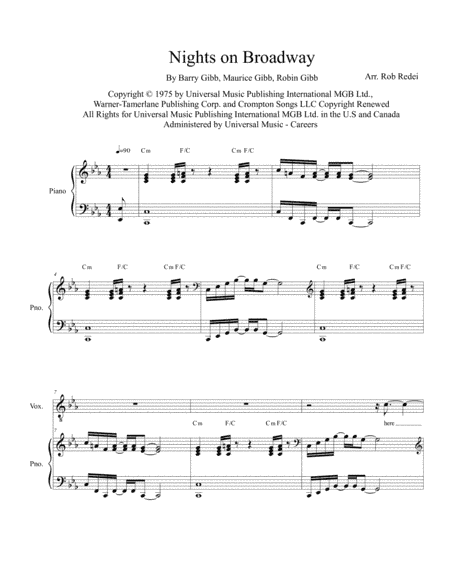 Nights on Broadway

By Barry Gibb, Maurice Gibb, Robin Gibb

Arr. Rob Redei

Copyright © 1975 by Universal Music Publishing International MGB Ltd., Warner-Tamerlane Publishing Corp. and Crompton Songs LLC Copyright Renewed All Rights for Universal Music Publishing International MGB Ltd. in the U.S and Canada Administered by Universal Music - Careers

♩=90

Cm F/C Cm F/C

Piano

4

Cm F/C Cm F/C Cm F/C Cm F/C

Pno.

7

Vox.

here

7

Cm F/C Cm F/C

Pno.